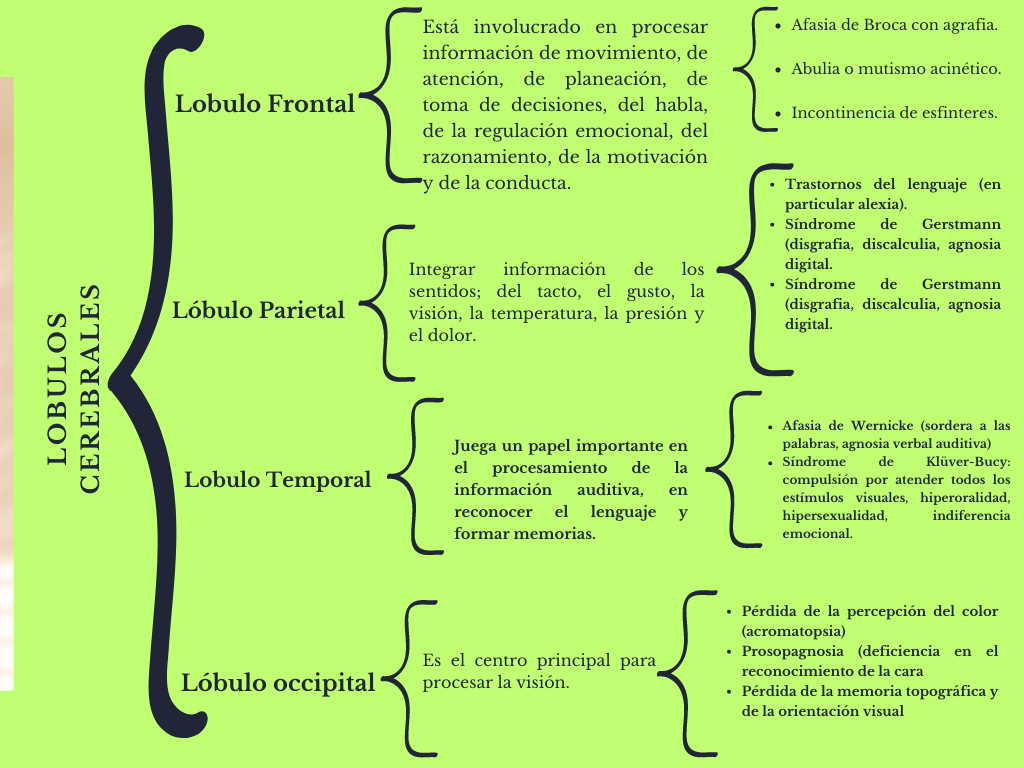 LOBULOS CEREBRALES

Lobulo Frontal

Está involucrado en procesar información de movimiento, de atención, de planeación, de toma de decisiones, del habla, de la regulación emocional, del razonamiento, de la motivación y de la conducta.

- Afasia de Broca con agrafia.
- Abulia o mutismo acinético.
- Incontinencia de esfinteres.

Lóbulo Parietal

Integrar información de los sentidos; del tacto, el gusto, la visión, la temperatura, la presión y el dolor.

- Trastornos del lenguaje (en particular alexia).
- Síndrome de Gerstmann (disgrafia, discalculia, agnosia digital.
- Síndrome de Gerstmann (disgrafia, discalculia, agnosia digital.

Lobulo Temporal

Juega un papel importante en el procesamiento de la información auditiva, en reconocer el lenguaje y formar memorias.

- Afasia de Wernicke (sordera a las palabras, agnosia verbal auditiva)
- Síndrome de Klüver-Bucy: compulsión por atender todos los estímulos visuales, hiperoralidad, hipersexualidad, indiferencia emocional.

Lóbulo occipital

Es el centro principal para procesar la visión.

- Pérdida de la percepción del color (acromatopsia)
- Prosopagnosia (deficiencia en el reconocimiento de la cara
- Pérdida de la memoria topográfica y de la orientación visual